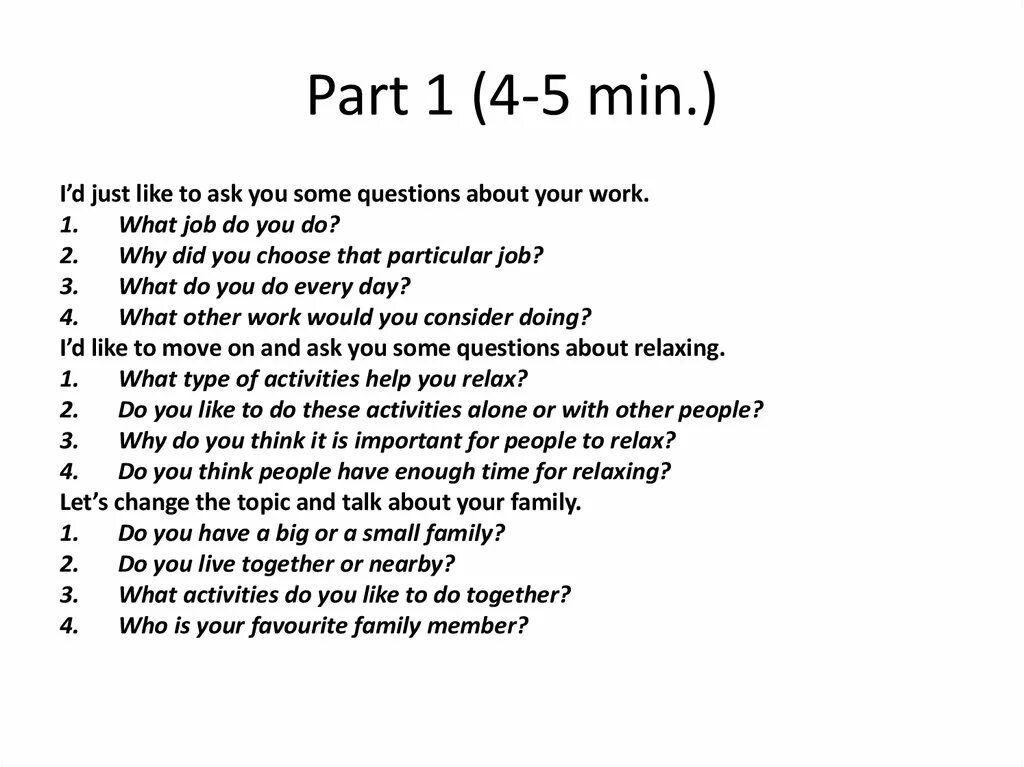 Part 1 (4-5 min.)

I'd just like to ask you some questions about your work.
1. What job do you do?
2. Why did you choose that particular job?
3. What do you do every day?
4. What other work would you consider doing?
I'd like to move on and ask you some questions about relaxing.
1. What type of activities help you relax?
2. Do you like to do these activities alone or with other people?
3. Why do you think it is important for people to relax?
4. Do you think people have enough time for relaxing?
Let's change the topic and talk about your family.
1. Do you have a big or a small family?
2. Do you live together or nearby?
3. What activities do you like to do together?
4. Who is your favourite family member?